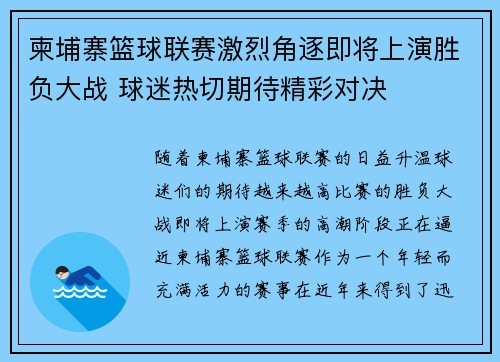 柬埔寨篮球联赛激烈角逐即将上演胜负大战 球迷热切期待精彩对决

随着柬埔寨篮球联赛的日益升温球迷们的期待越来越高比赛的胜负大战即将上演赛季的高潮阶段正在逼近柬埔寨篮球联赛作为一个年轻而充满活力的赛事在近年来得到了迅